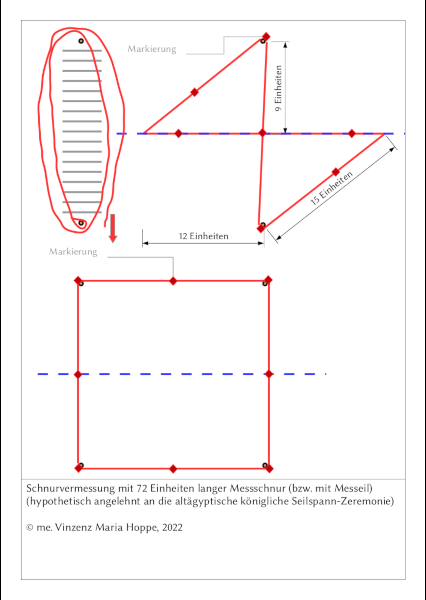 Markierung

9 Einheiten

15 Einheiten

12 Einheiten

Markierung

Schnurvermessung mit 72 Einheiten langer Messschnur (bzw. mit Messeil)
(hypothetisch angelehnt an die altägyptische königliche Seilspann-Zeremonie)

© me. Vinzenz Maria Hoppe, 2022